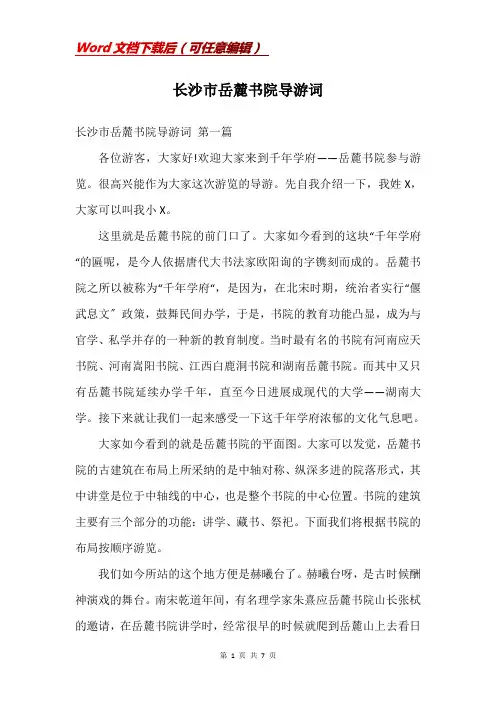 Word文档下载后（可任意编辑）

长沙市岳麓书院导游词

长沙市岳麓书院导游词 第一篇

各位游客，大家好!欢迎大家来到千年学府——岳麓书院参与游览。很高兴能作为大家这次游览的导游。先自我介绍一下，我姓X，大家可以叫我小X。

这里就是岳麓书院的前门口了。大家如今看到的这块“千年学府“的匾呢，是今人依据唐代大书法家欧阳询的字镌刻而成的。岳麓书院之所以被称为“千年学府“，是因为，在北宋时期，统治者实行“偃武息文”政策，鼓舞民间办学，于是，书院的教育功能凸显，成为与官学、私学并存的一种新的教育制度。当时最有名的书院有河南应天书院、河南嵩阳书院、江西白鹿洞书院和湖南岳麓书院。而其中又只有岳麓书院延续办学千年，直至今日进展成现代的大学——湖南大学。接下来就让我们一起来感受一下这千年学府浓郁的文化气息吧。

大家如今看到的就是岳麓书院的平面图。大家可以发觉，岳麓书院的古建筑在布局上所采纳的是中轴对称、纵深多进的院落形式，其中讲堂是位于中轴线的中心，也是整个书院的中心位置。书院的建筑主要有三个部分的功能：讲学、藏书、祭祀。下面我们将根据书院的布局按顺序游览。

我们如今所站的这个地方便是赫曦台了。赫曦台呀，是古时候酬神演戏的舞台。南宋乾道年间，有名理学家朱熹应岳麓书院山长张栻的邀请，在岳麓书院讲学时，经常很早的时候就爬到岳麓山上去看日

第 1 页 共 7 页